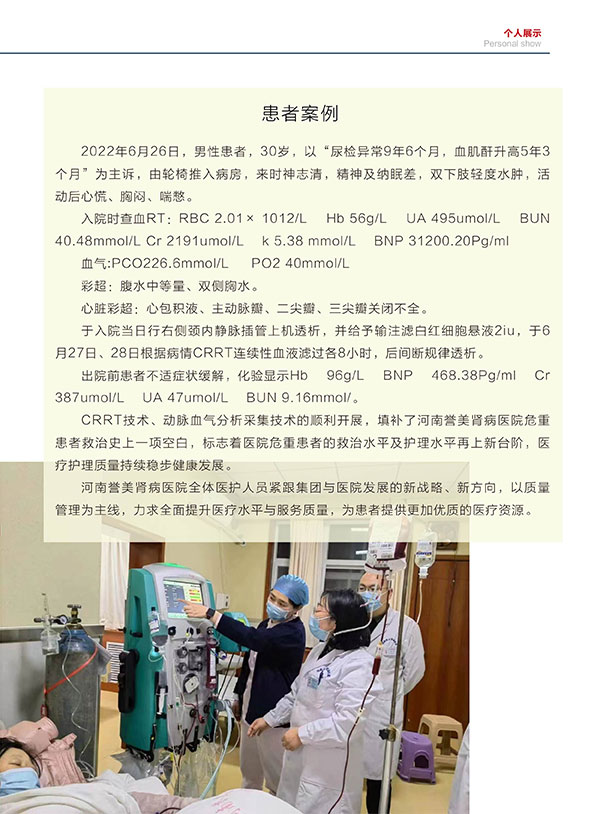 个人展示
Personal show

患者案例

2022年6月26日，男性患者，30岁，以“尿检异常9年6个月，血肌酐升高5年3个月”为主诉，由轮椅推入病房，来时神志清，精神及纳眠差，双下肢轻度水肿，活动后心慌、胸闷、喘憋。

入院时查血RT：RBC 2.01× 1012/L Hb 56g/L UA 495umol/L BUN 40.48mmol/L Cr 2191umol/L k 5.38 mmol/L BNP 31200.20Pg/ml

血气:PCO226.6mmol/L PO2 40mmol/L

彩超：腹水中等量、双侧胸水。

心脏彩超：心包积液、主动脉瓣、二尖瓣、三尖瓣关闭不全。

于入院当日行右侧颈内静脉插管上机透析，并给予输注滤白红细胞悬液2iu，于6月27日、28日根据病情CRRT连续性血液滤过各8小时，后间断规律透析。

出院前患者不适症状缓解，化验显示Hb 96g/L BNP 468.38Pg/ml Cr 387umol/L UA 47umol/L BUN 9.16mmol/。

CRRT技术、动脉血气分析采集技术的顺利开展，填补了河南誉美肾病医院危重患者救治史上一项空白，标志着医院危重患者的救治水平及护理水平再上新台阶，医疗护理质量持续稳步健康发展。

河南誉美肾病医院全体医护人员紧跟集团与医院发展的新战略、新方向，以质量管理为主线，力求全面提升医疗水平与服务质量，为患者提供更加优质的医疗资源。